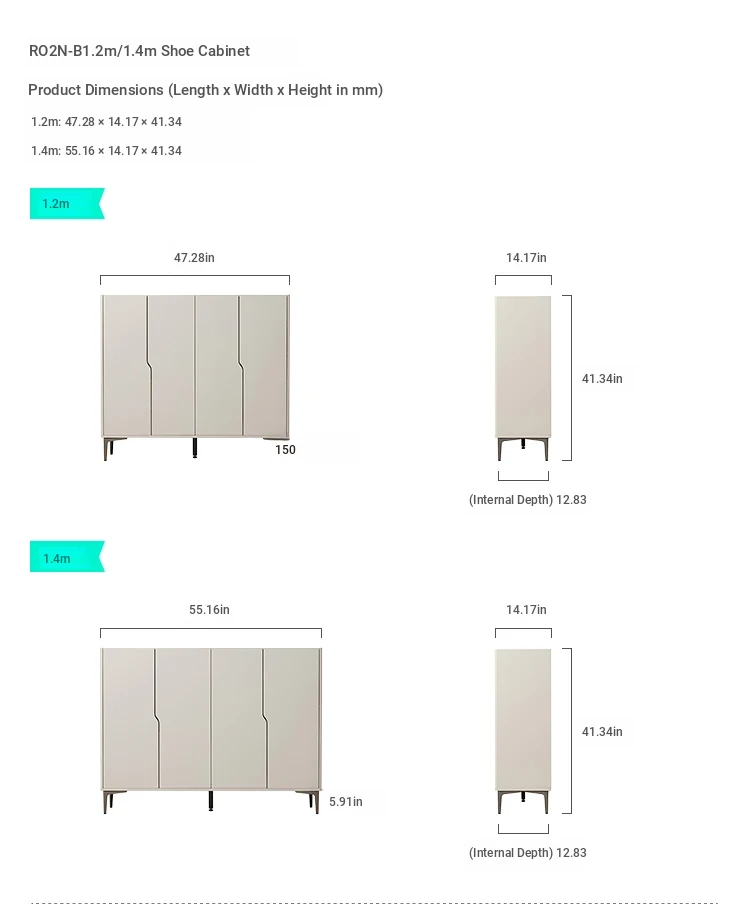 RO2N-B1.2m/1.4m Shoe Cabinet

Product Dimensions (Length x Width x Height in mm)

1.2m: 47.28 × 14.17 × 41.34

1.4m: 55.16 × 14.17 × 41.34

1.2m

47.28in

150

14.17in

41.34in

(Internal Depth) 12.83

1.4m

55.16in

5.91in

14.17in

41.34in

(Internal Depth) 12.83